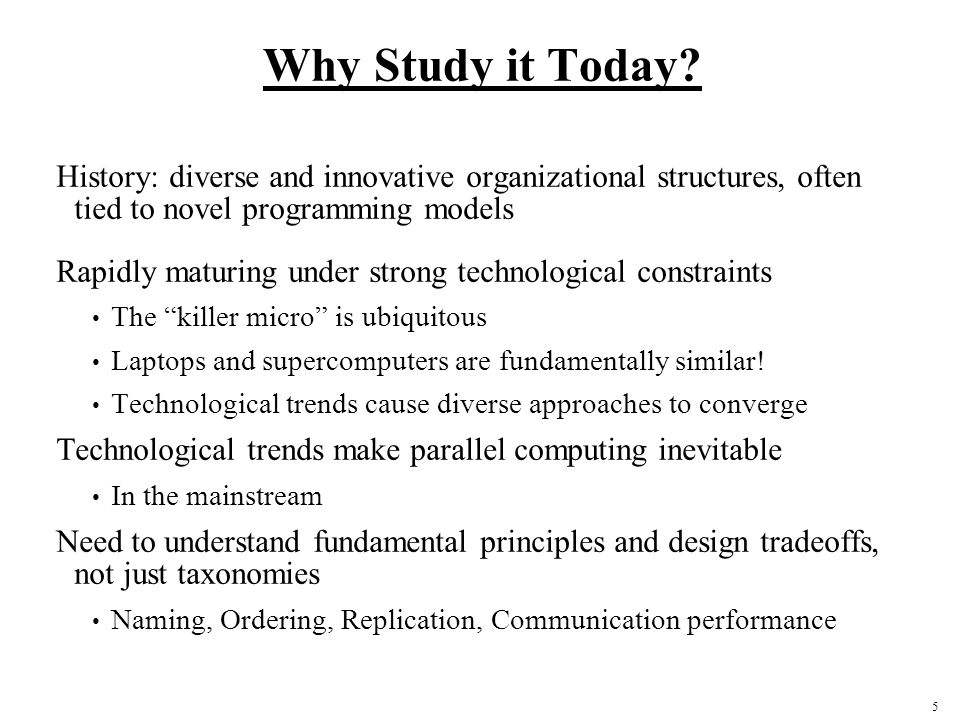 Why Study it Today?

History: diverse and innovative organizational structures, often tied to novel programming models

Rapidly maturing under strong technological constraints

• The “killer micro” is ubiquitous

• Laptops and supercomputers are fundamentally similar!

• Technological trends cause diverse approaches to converge

Technological trends make parallel computing inevitable

• In the mainstream

Need to understand fundamental principles and design tradeoffs, not just taxonomies

• Naming, Ordering, Replication, Communication performance

5